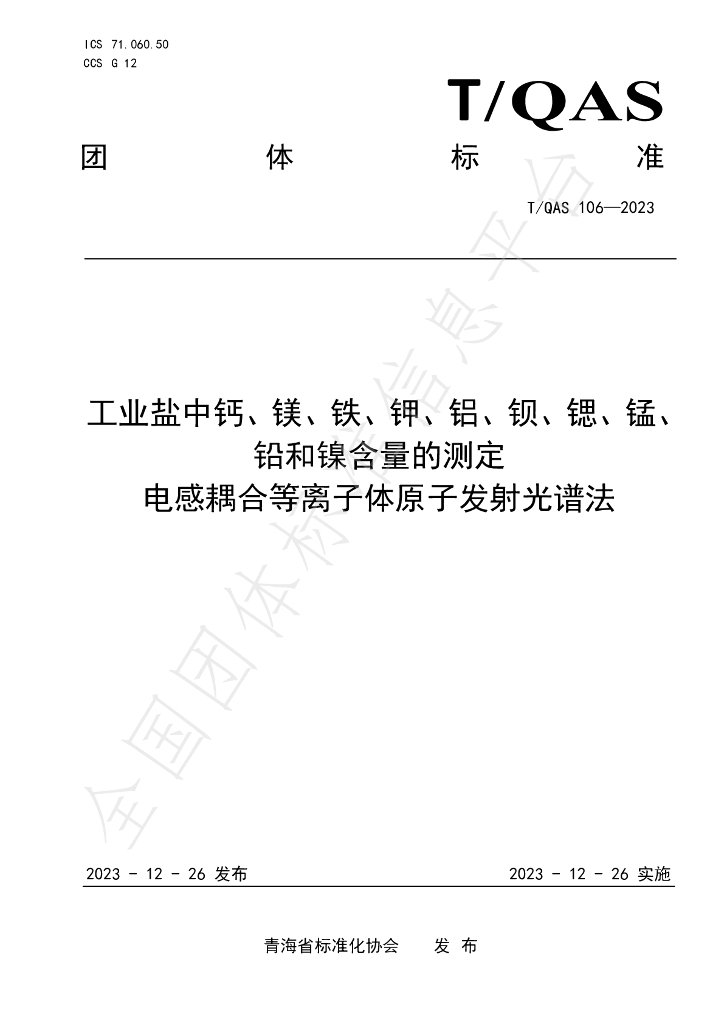 ICS 71.060.50
CCS G 12

T/QAS

团 体 标 准

T/QAS 106—2023

工业盐中钙、镁、铁、钾、铝、钡、锶、锰、铅和镍含量的测定
电感耦合等离子体原子发射光谱法

2023 - 12 - 26 发布 2023 - 12 - 26 实施

青海省标准化协会 发 布

全国团体标准信息平台